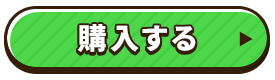 購入する ▶